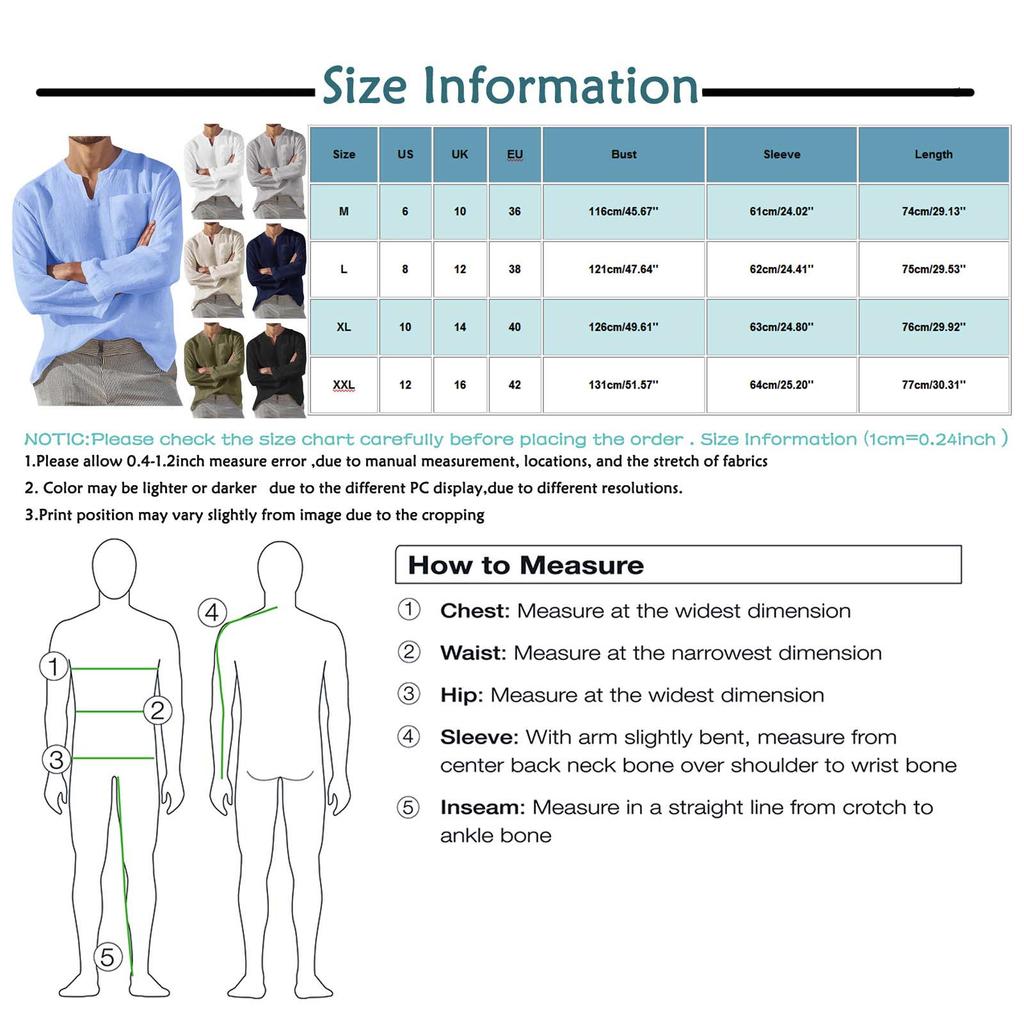 Size Information

| Size | US | UK | EU | Bust | Sleeve | Length |
|---|---|---|---|---|---|---|
| M | 6 | 10 | 36 | 116cm/45.67'' | 61cm/24.02'' | 74cm/29.13'' |
| L | 8 | 12 | 38 | 121cm/47.64'' | 62cm/24.41'' | 75cm/29.53'' |
| XL | 10 | 14 | 40 | 126cm/49.61'' | 63cm/24.80'' | 76cm/29.92'' |
| XXL | 12 | 16 | 42 | 131cm/51.57'' | 64cm/25.20'' | 77cm/30.31'' |

NOTIC:Please check the size chart carefully before placing the order . Size Information (1cm=0.24inch )
1.Please allow 0.4-1.2inch measure error ,due to manual measurement, locations, and the stretch of fabrics
2. Color may be lighter or darker due to the different PC display,due to different resolutions.
3.Print position may vary slightly from image due to the cropping

1 2 3 4 5

How to Measure
① Chest: Measure at the widest dimension
② Waist: Measure at the narrowest dimension
③ Hip: Measure at the widest dimension
④ Sleeve: With arm slightly bent, measure from center back neck bone over shoulder to wrist bone
⑤ Inseam: Measure in a straight line from crotch to ankle bone